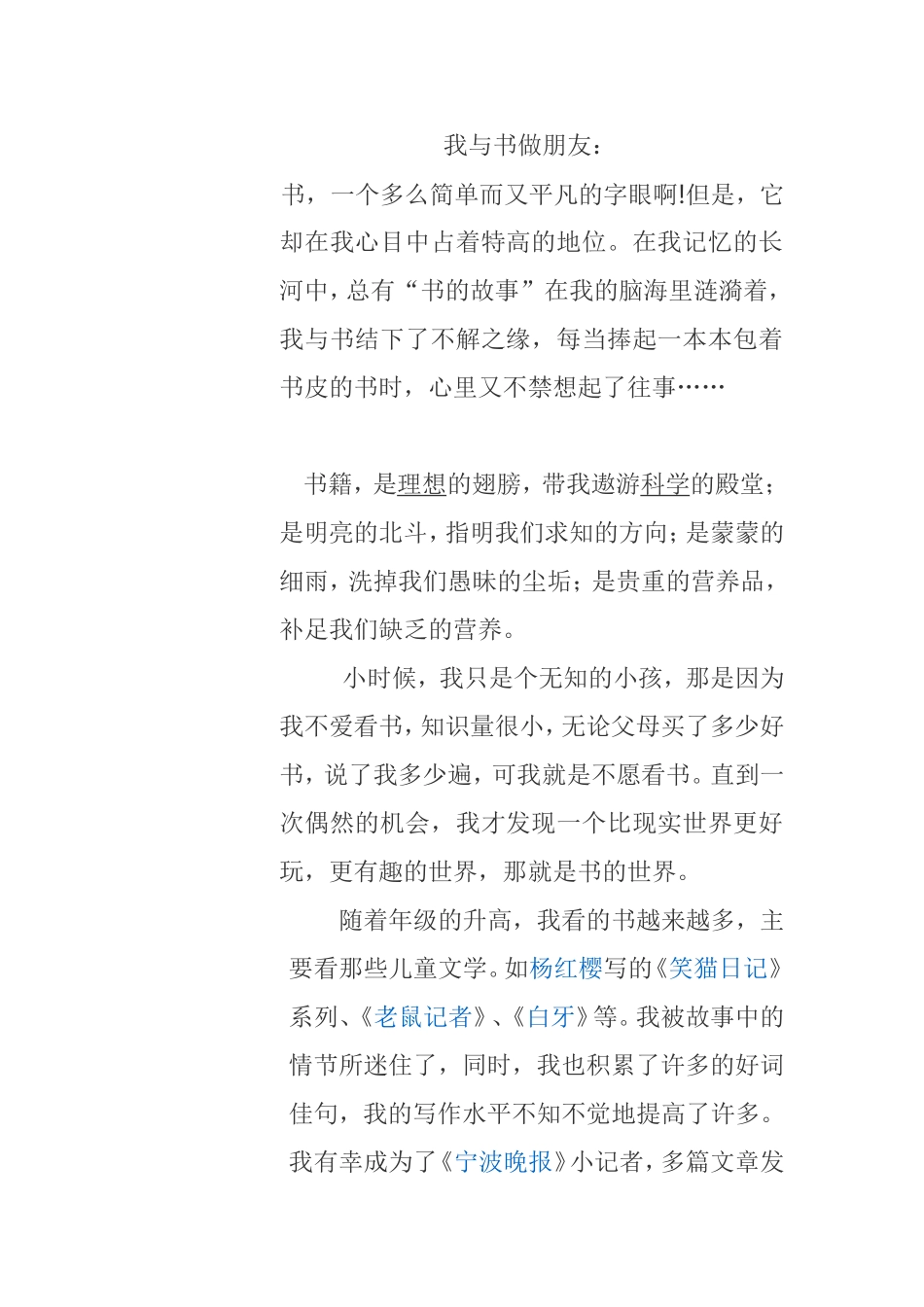 我与书做朋友：

书，一个多么简单而又平凡的字眼啊!但是，它却在我心目中占着特高的地位。在我记忆的长河中，总有“书的故事”在我的脑海里涟漪着，我与书结下了不解之缘，每当捧起一本本包着书皮的书时，心里又不禁想起了往事……

书籍，是理想的翅膀，带我遨游科学的殿堂；是明亮的北斗，指明我们求知的方向；是蒙蒙的细雨，洗掉我们愚昧的尘垢；是贵重的营养品，补足我们缺乏的营养。

小时候，我只是个无知的小孩，那是因为我不爱看书，知识量很小，无论父母买了多少好书，说了我多少遍，可我就是不愿看书。直到一次偶然的机会，我才发现一个比现实世界更好玩，更有趣的世界，那就是书的世界。

随着年级的升高，我看的书越来越多，主要看那些儿童文学。如杨红樱写的《笑猫日记》系列、《老鼠记者》、《白牙》等。我被故事中的情节所迷住了，同时，我也积累了许多的好词佳句，我的写作水平不知不觉地提高了许多。我有幸成为了《宁波晚报》小记者，多篇文章发